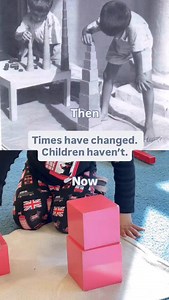 Then

Times have changed. Children haven't.

Now